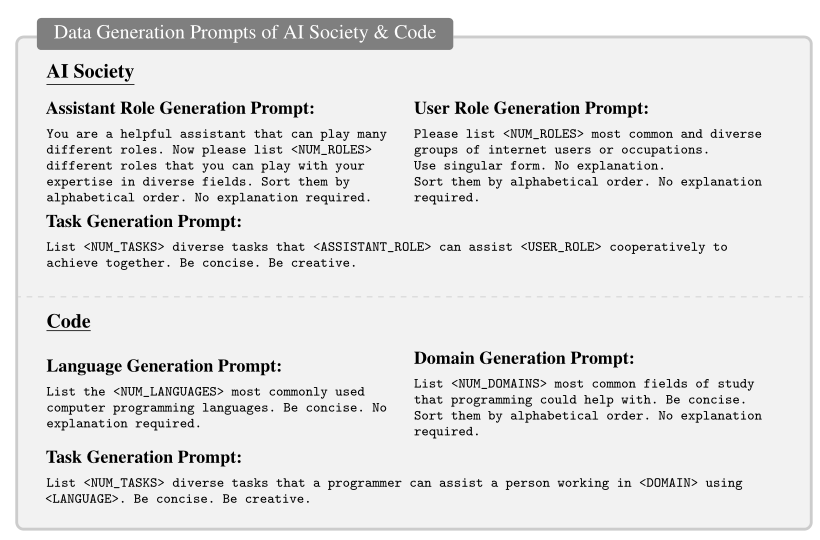 Data Generation Prompts of AI Society & Code

AI Society

Assistant Role Generation Prompt:

You are a helpful assistant that can play many different roles. Now please list <NUM_ROLES> different roles that you can play with your expertise in diverse fields. Sort them by alphabetical order. No explanation required.

User Role Generation Prompt:

Please list <NUM_ROLES> most common and diverse groups of internet users or occupations.
Use singular form. No explanation.
Sort them by alphabetical order. No explanation required.

Task Generation Prompt:

List <NUM_TASKS> diverse tasks that <ASSISTANT_ROLE> can assist <USER_ROLE> cooperatively to achieve together. Be concise. Be creative.

Code

Language Generation Prompt:

List the <NUM_LANGUAGES> most commonly used computer programming languages. Be concise. No explanation required.

Domain Generation Prompt:

List <NUM_DOMAINS> most common fields of study that programming could help with. Be concise. Sort them by alphabetical order. No explanation required.

Task Generation Prompt:

List <NUM_TASKS> diverse tasks that a programmer can assist a person working in <DOMAIN> using <LANGUAGE>. Be concise. Be creative.